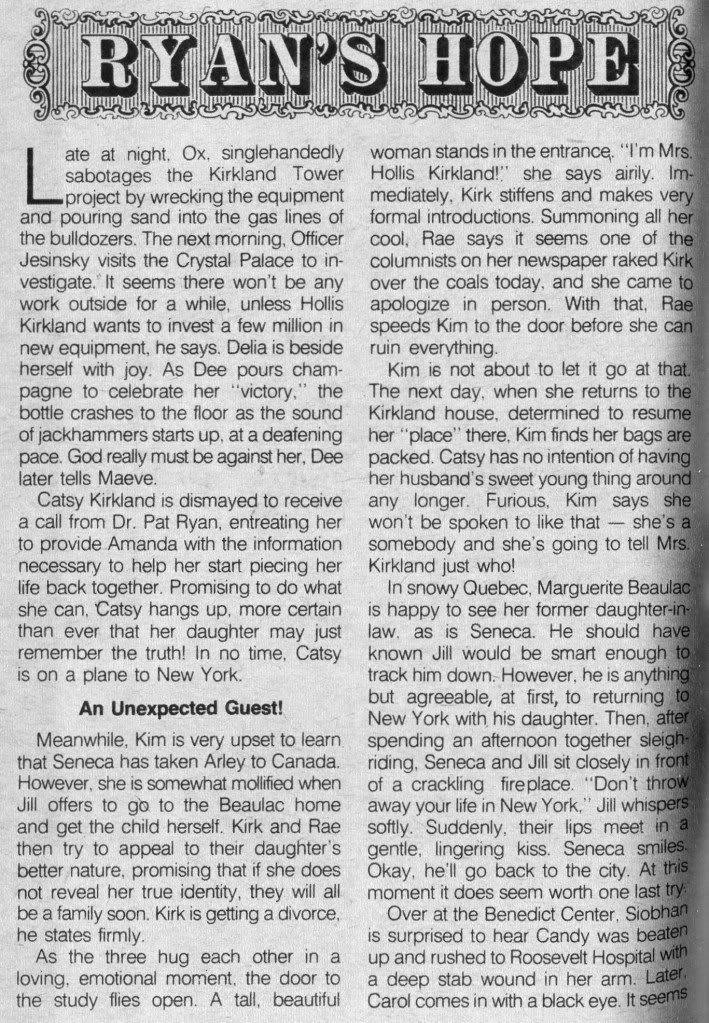 RYAN'S HOPE

Late at night, Ox, singlehandedly sabotages the Kirkland Tower project by wrecking the equipment and pouring sand into the gas lines of the bulldozers. The next morning, Officer Jesinsky visits the Crystal Palace to investigate. It seems there won't be any work outside for a while, unless Hollis Kirkland wants to invest a few million in new equipment, he says. Delia is beside herself with joy. As Dee pours champagne to celebrate her "victory," the bottle crashes to the floor as the sound of jackhammers starts up, at a deafening pace. God really must be against her, Dee later tells Maeve.

Catsy Kirkland is dismayed to receive a call from Dr. Pat Ryan, entreating her to provide Amanda with the information necessary to help her start piecing her life back together. Promising to do what she can, Catsy hangs up, more certain than ever that her daughter may just remember the truth! In no time, Catsy is on a plane to New York.

An Unexpected Guest!

Meanwhile, Kim is very upset to learn that Seneca has taken Arley to Canada. However, she is somewhat mollified when Jill offers to go to the Beaulac home and get the child herself. Kirk and Rae then try to appeal to their daughter's better nature, promising that if she does not reveal her true identity, they will all be a family soon. Kirk is getting a divorce, he states firmly.

As the three hug each other in a loving, emotional moment, the door to the study flies open. A tall, beautiful woman stands in the entrance. "I'm Mrs. Hollis Kirkland!" she says airily. Immediately, Kirk stiffens and makes very formal introductions. Summoning all her cool, Rae says it seems one of the columnists on her newspaper raked Kirk over the coals today, and she came to apologize in person. With that, Rae speeds Kim to the door before she can ruin everything.

Kim is not about to let it go at that. The next day, when she returns to the Kirkland house, determined to resume her "place" there, Kim finds her bags are packed. Catsy has no intention of having her husband's sweet young thing around any longer. Furious, Kim says she won't be spoken to like that — she's a somebody and she's going to tell Mrs. Kirkland just who!

In snowy Quebec, Marguerite Beaulac is happy to see her former daughter-in-law, as is Seneca. He should have known Jill would be smart enough to track him down. However, he is anything but agreeable, at first, to returning to New York with his daughter. Then, after spending an afternoon together sleigh-riding, Seneca and Jill sit closely in front of a crackling fireplace. "Don't throw away your life in New York," Jill whispers softly. Suddenly, their lips meet in a gentle, lingering kiss. Seneca smiles. Okay, he'll go back to the city. At this moment it does seem worth one last try.

Over at the Benedict Center, Siobhan is surprised to hear Candy was beaten up and rushed to Roosevelt Hospital with a deep stab wound in her arm. Later, Carol comes in with a black eye. It seems